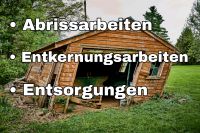 • Abrissarbeiten

• Entkernungsarbeiten

• Entsorgungen